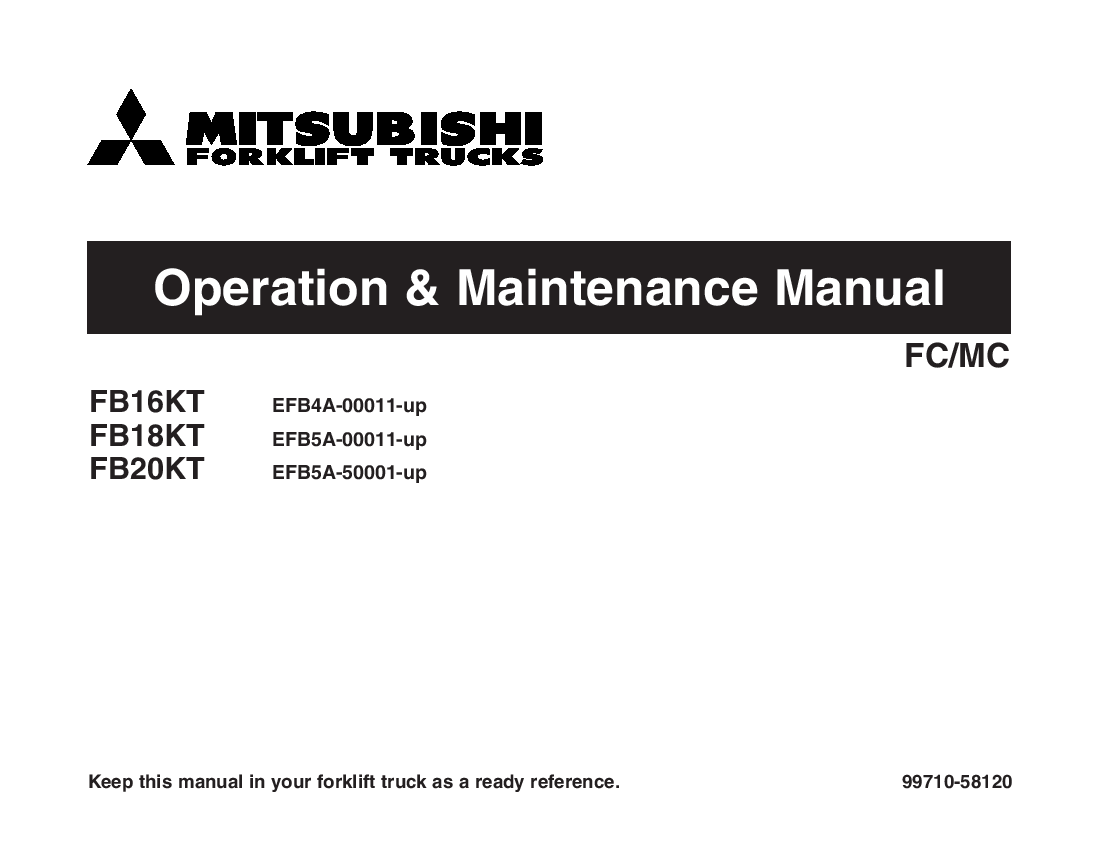 MITSUBISHI
FORKLIFT TRUCKS

Operation & Maintenance Manual

FC/MC

FB16KT EFB4A-00011-up
FB18KT EFB5A-00011-up
FB20KT EFB5A-50001-up

Keep this manual in your forklift truck as a ready reference.

99710-58120